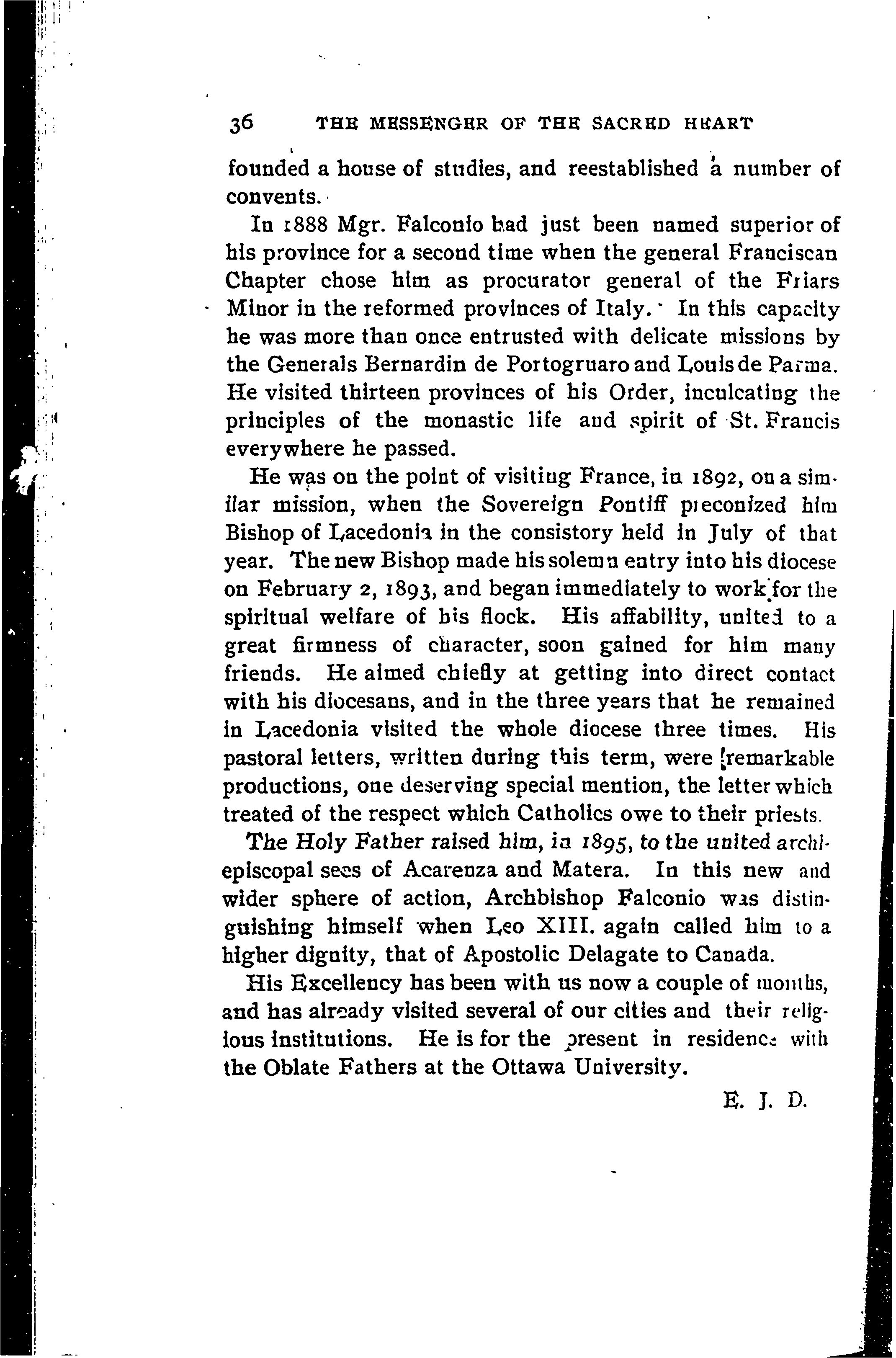 36 THE MESSENGER OF THE SACRED HEART

founded a house of studies, and reestablished a number of convents.

In 1888 Mgr. Falconio had just been named superior of his province for a second time when the general Franciscan Chapter chose him as procurator general of the Friars Minor in the reformed provinces of Italy. In this capacity he was more than once entrusted with delicate missions by the Generals Bernardin de Portogruaro and Louis de Parma. He visited thirteen provinces of his Order, inculcating the principles of the monastic life and spirit of St. Francis everywhere he passed.

He was on the point of visiting France, in 1892, on a similar mission, when the Sovereign Pontiff preconized him Bishop of Lacedonia in the consistory held in July of that year. The new Bishop made his solemn entry into his diocese on February 2, 1893, and began immediately to work for the spiritual welfare of his flock. His affability, united to a great firmness of character, soon gained for him many friends. He aimed chiefly at getting into direct contact with his diocesans, and in the three years that he remained in Lacedonia visited the whole diocese three times. His pastoral letters, written during this term, were remarkable productions, one deserving special mention, the letter which treated of the respect which Catholics owe to their priests.

The Holy Father raised him, in 1895, to the united archiepiscopal sees of Acarenza and Matera. In this new and wider sphere of action, Archbishop Falconio was distinguishing himself when Leo XIII. again called him to a higher dignity, that of Apostolic Delagate to Canada.

His Excellency has been with us now a couple of months, and has already visited several of our cities and their religious institutions. He is for the present in residence with the Oblate Fathers at the Ottawa University.

E. J. D.